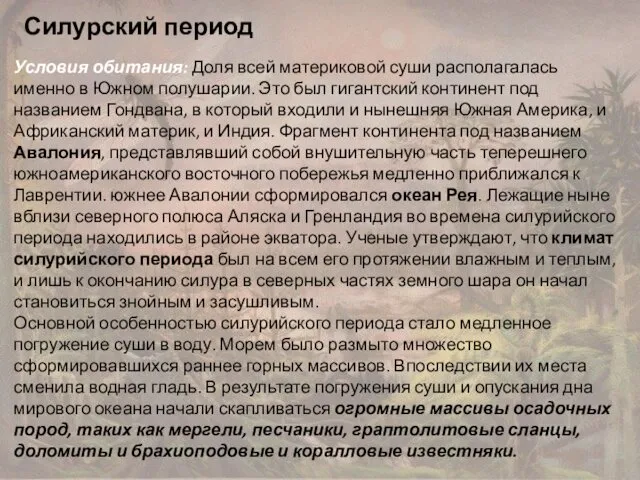 Силурский период

Условия обитания: Доля всей материковой суши располагалась именно в Южном полушарии. Это был гигантский континент под названием Гондвана, в который входили и нынешняя Южная Америка, и Африканский материк, и Индия. Фрагмент континента под названием Авалония, представлявший собой внушительную часть теперешнего южноамериканского восточного побережья медленно приближался к Лаврентии. южнее Авалонии сформировался океан Рея. Лежащие ныне вблизи северного полюса Аляска и Гренландия во времена силурийского периода находились в районе экватора. Ученые утверждают, что климат силурийского периода был на всем его протяжении влажным и теплым, и лишь к окончанию силура в северных частях земного шара он начал становиться знойным и засушливым.
Основной особенностью силурийского периода стало медленное погружение суши в воду. Морем было размыто множество сформировавшихся раннее горных массивов. Впоследствии их места сменила водная гладь. В результате погружения суши и опускания дна мирового океана начали скапливаться огромные массивы осадочных пород, таких как мергели, песчаники, граптолитовые сланцы, доломиты и брахиоподовые и коралловые известняки.